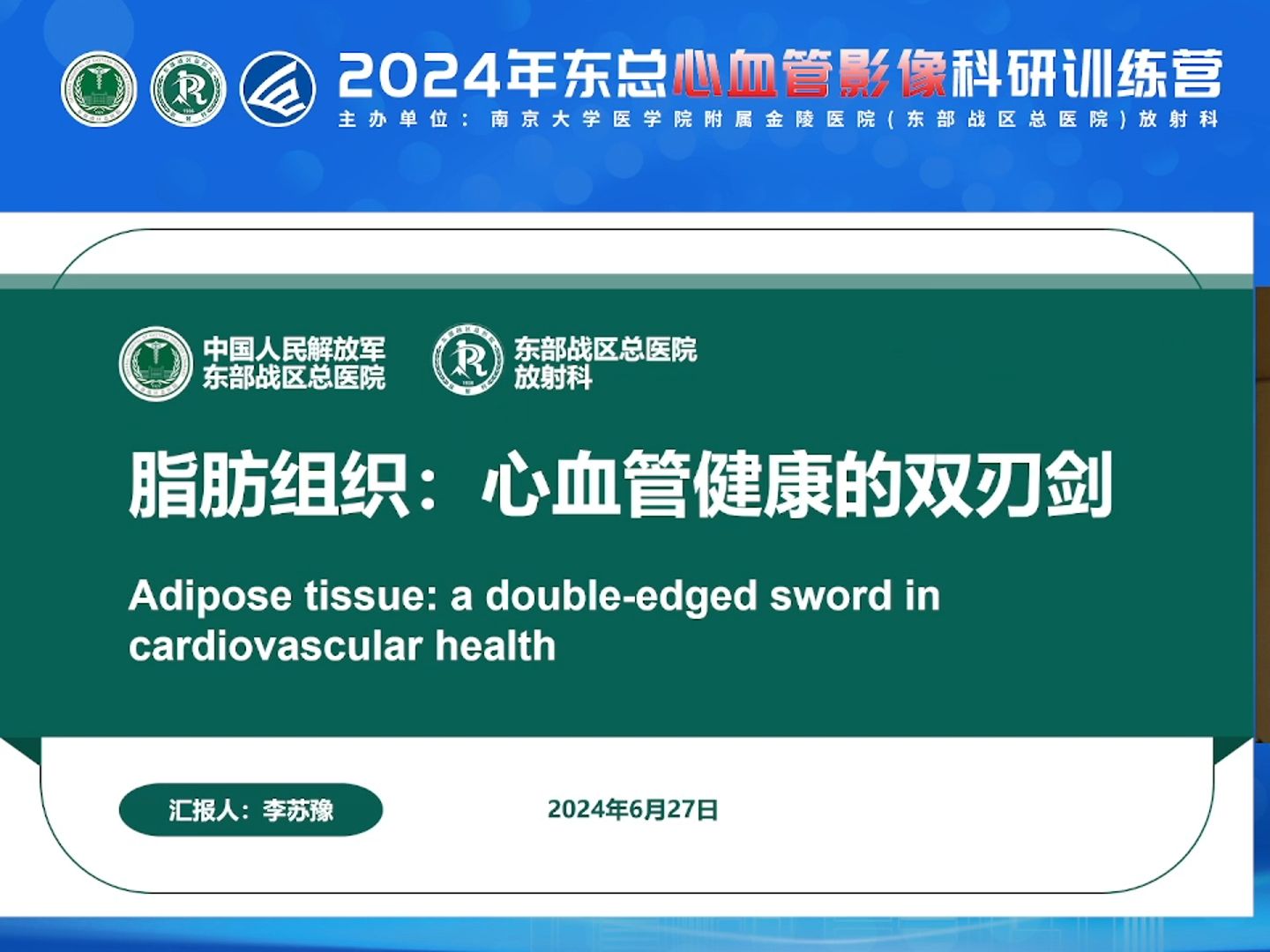 2024年东总心血管影像科研训练营

主办单位：南京大学医学院附属金陵医院（东部战区总医院）放射科

中国人民解放军
东部战区总医院

东部战区总医院
放射科

脂肪组织：心血管健康的双刃剑

Adipose tissue: a double-edged sword in cardiovascular health

汇报人：李苏豫

2024年6月27日